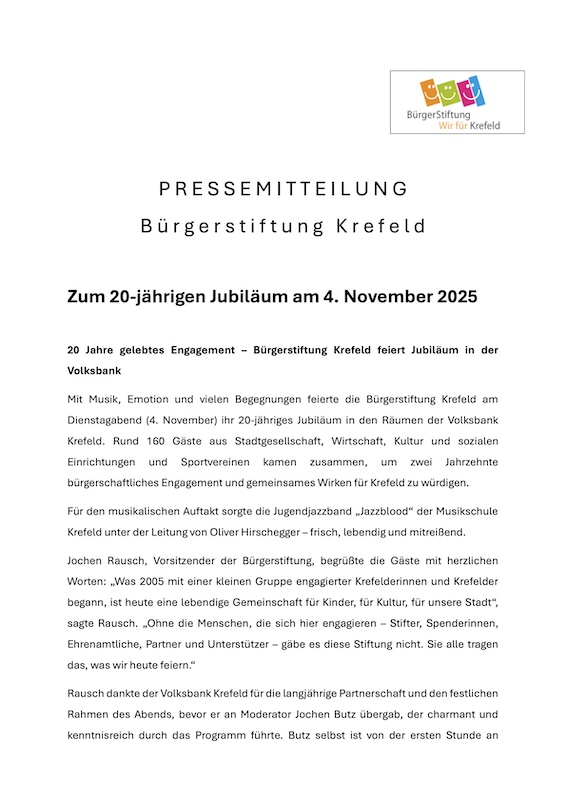 BürgerStiftung
Wir für Krefeld

PRESSEMITTEILUNG
Bürgerstiftung Krefeld

Zum 20-jährigen Jubiläum am 4. November 2025

20 Jahre gelebtes Engagement – Bürgerstiftung Krefeld feiert Jubiläum in der Volksbank

Mit Musik, Emotion und vielen Begegnungen feierte die Bürgerstiftung Krefeld am Dienstagabend (4. November) ihr 20-jähriges Jubiläum in den Räumen der Volksbank Krefeld. Rund 160 Gäste aus Stadtgesellschaft, Wirtschaft, Kultur und sozialen Einrichtungen und Sportvereinen kamen zusammen, um zwei Jahrzehnte bürgerschaftliches Engagement und gemeinsames Wirken für Krefeld zu würdigen.

Für den musikalischen Auftakt sorgte die Jugendjazzband „Jazzblood“ der Musikschule Krefeld unter der Leitung von Oliver Hirschegger – frisch, lebendig und mitreißend.

Jochen Rausch, Vorsitzender der Bürgerstiftung, begrüßte die Gäste mit herzlichen Worten: „Was 2005 mit einer kleinen Gruppe engagierter Krefelderinnen und Krefelder begann, ist heute eine lebendige Gemeinschaft für Kinder, für Kultur, für unsere Stadt“, sagte Rausch. „Ohne die Menschen, die sich hier engagieren – Stifter, Spenderinnen, Ehrenamtliche, Partner und Unterstützer – gäbe es diese Stiftung nicht. Sie alle tragen das, was wir heute feiern.“

Rausch dankte der Volksbank Krefeld für die langjährige Partnerschaft und den festlichen Rahmen des Abends, bevor er an Moderator Jochen Butz übergab, der charmant und kenntnisreich durch das Programm führte. Butz selbst ist von der ersten Stunde an